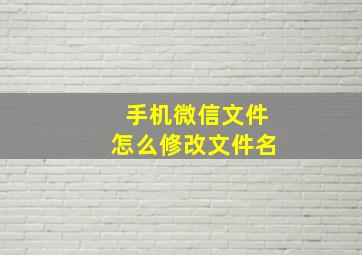 手机微信文件
怎么修改文件名